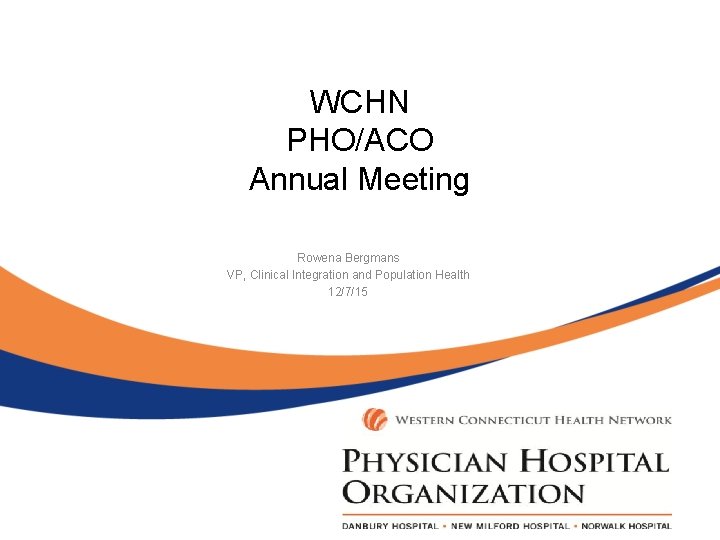 WCHN
PHO/ACO
Annual Meeting

Rowena Bergmans
VP, Clinical Integration and Population Health
12/7/15

WESTERN CONNECTICUT HEALTH NETWORK

PHYSICIAN HOSPITAL
ORGANIZATION

DANBURY HOSPITAL • NEW MILFORD HOSPITAL • NORWALK HOSPITAL